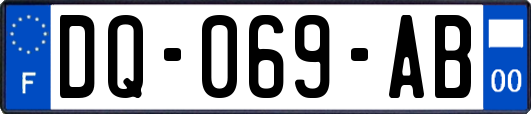 F
DQ-069-AB
00